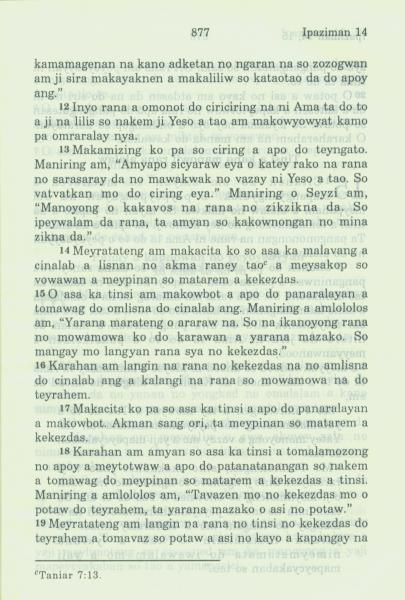 877 Ipaziman 14

kamamagenan na kano adketan no ngaran na so zozogwan am ji sira makayaknen a makaliliw so kataotao da do apoy ang."

12 Inyo rana a omonot do ciriciring na ni Ama ta do to a ji na lilis so nakem ji Yeso a tao am makowyowyat kamo pa omraralay nya.

13 Makamizing ko pa so ciring a apo do teyngato. Maniring am, "Amyapo sicyaraw eya o katey rako na rana no sarasaray da no mawakwak no vazay ni Yeso a tao. So vatvatkan mo do ciring eya." Maniring o Seyzi am, "Manoyong o kakavos na rana no zikzikna da. So ipeywalam da rana, ta amyan so kakownongan no mina zikna da."

14 Meyratateng am makacita ko so asa ka malavang a cinalab a lisnan no akma raney tao$^c$ a meysakop so vowawan a meypinan so matarem a kekezdas.

15 O asa ka tinsi am makowbot a apo do panaralayan a tomawag do omlisna do cinalab ang. Maniring a amlololos am, "Yarana marateng o araraw na. So na ikanoyong rana no mowamowa ko do karawan a yarana mazako. So mangay mo langyan rana sya no kekezdas."

16 Karahan am langin na rana no kekezdas na no amlisna do cinalab ang a kalangi na rana so mowamowa na do teyrahem.

17 Makacita ko pa so asa ka tinsi a apo do panaralayan a makowbot. Akman sang ori, ta meypinan so matarem a kekezdas.

18 Karahan am amyan so asa ka tinsi a tomalamozong no apoy a meytotwaw a apo do patanatanangan so nakem a tomawag do meypinan so matarem a kekezdas a tinsi. Maniring a amlololos am, "Tavazen mo no kekezdas mo o potaw do teyrahem, ta yarana mazako o asi no potaw."

19 Meyratateng am langin na rana no tinsi no kekezdas do teyrahem a tomavaz so potaw a asi no kayo a kapangay na

$^c$Taniar 7:13.